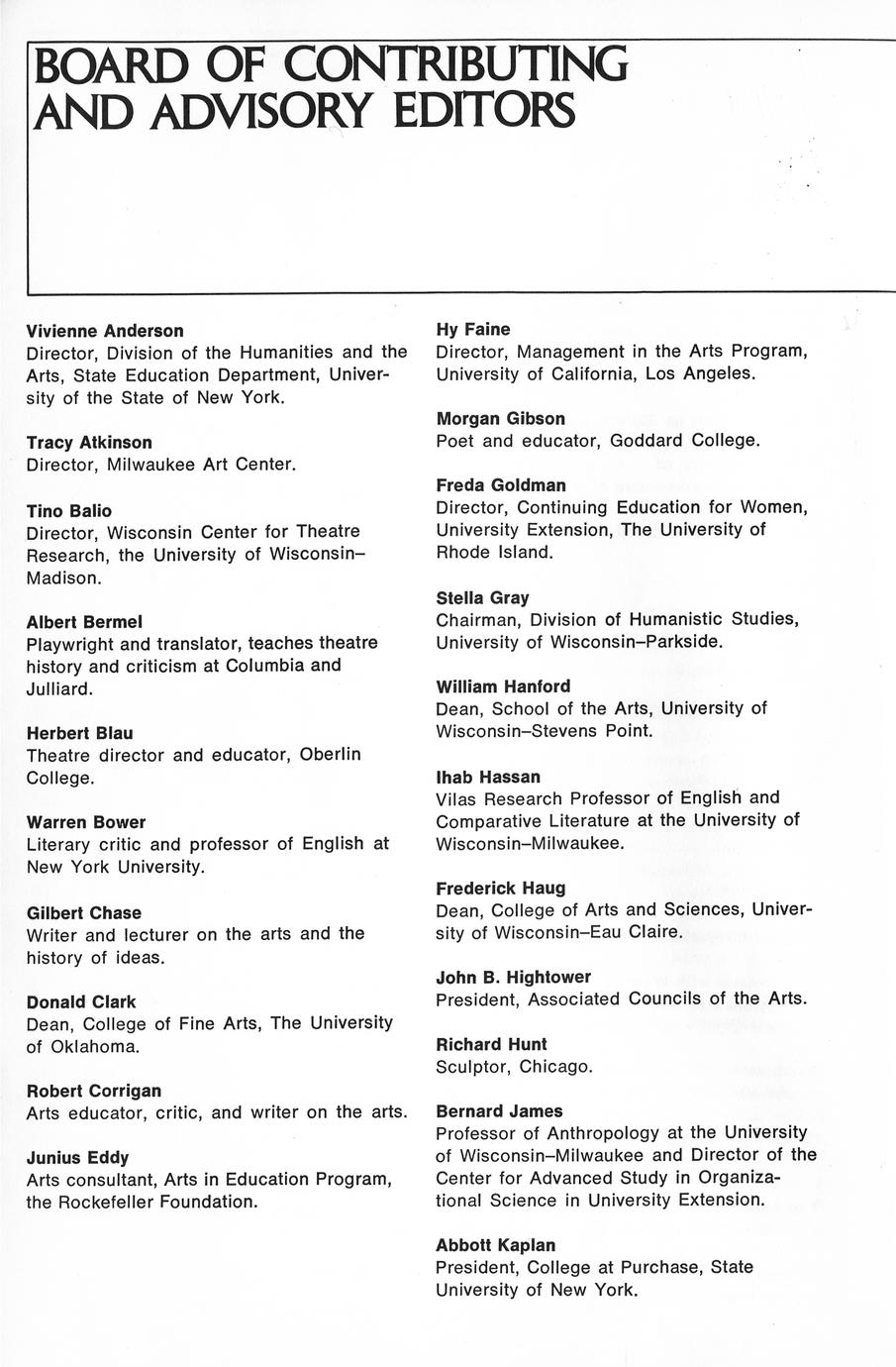 BOARD OF CONTRIBUTING AND ADVISORY EDITORS

Vivienne Anderson
Director, Division of the Humanities and the Arts, State Education Department, University of the State of New York.

Tracy Atkinson
Director, Milwaukee Art Center.

Tino Balio
Director, Wisconsin Center for Theatre Research, the University of Wisconsin–Madison.

Albert Bermel
Playwright and translator, teaches theatre history and criticism at Columbia and Julliard.

Herbert Blau
Theatre director and educator, Oberlin College.

Warren Bower
Literary critic and professor of English at New York University.

Gilbert Chase
Writer and lecturer on the arts and the history of ideas.

Donald Clark
Dean, College of Fine Arts, The University of Oklahoma.

Robert Corrigan
Arts educator, critic, and writer on the arts.

Junius Eddy
Arts consultant, Arts in Education Program, the Rockefeller Foundation.

Hy Faine
Director, Management in the Arts Program, University of California, Los Angeles.

Morgan Gibson
Poet and educator, Goddard College.

Freda Goldman
Director, Continuing Education for Women, University Extension, The University of Rhode Island.

Stella Gray
Chairman, Division of Humanistic Studies, University of Wisconsin–Parkside.

William Hanford
Dean, School of the Arts, University of Wisconsin–Stevens Point.

Ihab Hassan
Vilas Research Professor of English and Comparative Literature at the University of Wisconsin–Milwaukee.

Frederick Haug
Dean, College of Arts and Sciences, University of Wisconsin–Eau Claire.

John B. Hightower
President, Associated Councils of the Arts.

Richard Hunt
Sculptor, Chicago.

Bernard James
Professor of Anthropology at the University of Wisconsin–Milwaukee and Director of the Center for Advanced Study in Organizational Science in University Extension.

Abbott Kaplan
President, College at Purchase, State University of New York.